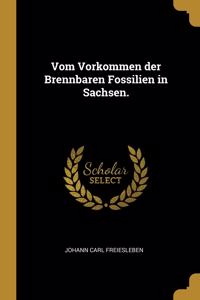 Vom Vorkommen der Brennbaren Fossilien in Sachsen.

Scholar SELECT

JOHANN CARL FREIESLEBEN